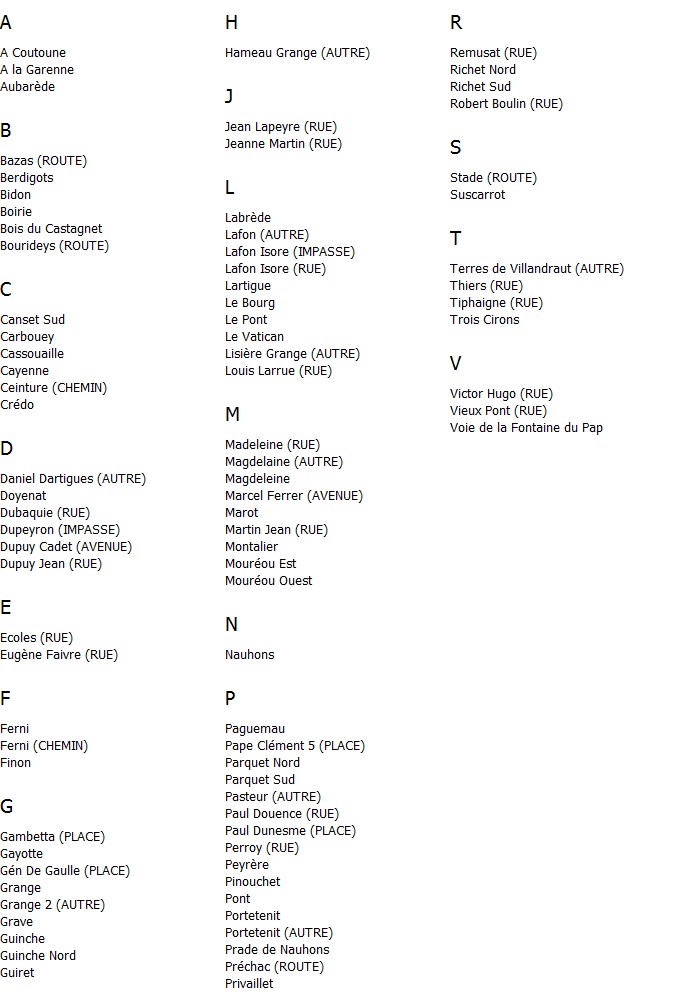 A

A Coutoune
A la Garenne
Aubarède

B

Bazas (ROUTE)
Berdigots
Bidon
Boirie
Bois du Castagnet
Bourideys (ROUTE)

C

Canset Sud
Carbouey
Cassouaille
Cayenne
Ceinture (CHEMIN)
Crédo

D

Daniel Dartigues (AUTRE)
Doyenat
Dubaquie (RUE)
Dupeyron (IMPASSE)
Dupuy Cadet (AVENUE)
Dupuy Jean (RUE)

E

Ecoles (RUE)
Eugène Faivre (RUE)

F

Ferni
Ferni (CHEMIN)
Finon

G

Gambetta (PLACE)
Gayotte
Gén De Gaulle (PLACE)
Grange
Grange 2 (AUTRE)
Grave
Guinche
Guinche Nord
Guiret

H

Hameau Grange (AUTRE)

J

Jean Lapeyre (RUE)
Jeanne Martin (RUE)

L

Labrède
Lafon (AUTRE)
Lafon Isore (IMPASSE)
Lafon Isore (RUE)
Lartigue
Le Bourg
Le Pont
Le Vatican
Lisière Grange (AUTRE)
Louis Larrue (RUE)

M

Madeleine (RUE)
Magdelaine (AUTRE)
Magdeleine
Marcel Ferrer (AVENUE)
Marot
Martin Jean (RUE)
Montalier
Mouréou Est
Mouréou Ouest

N

Nauhons

P

Paguemau
Pape Clément 5 (PLACE)
Parquet Nord
Parquet Sud
Pasteur (AUTRE)
Paul Douence (RUE)
Paul Dunesme (PLACE)
Perroy (RUE)
Peyrère
Pinouchet
Pont
Portetenit
Portetenit (AUTRE)
Prade de Nauhons
Préchac (ROUTE)
Privaillet

R

Remusat (RUE)
Richet Nord
Richet Sud
Robert Boulin (RUE)

S

Stade (ROUTE)
Suscarrot

T

Terres de Villandraut (AUTRE)
Thiers (RUE)
Tiphaigne (RUE)
Trois Cirons

V

Victor Hugo (RUE)
Vieux Pont (RUE)
Voie de la Fontaine du Pap